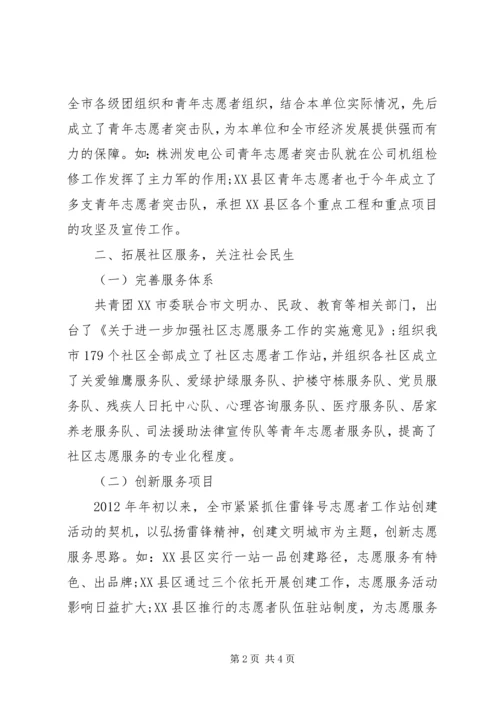 全市各级团组织和青年志愿者组织，结合本单位实际情况，先后成立了青年志愿者突击队，为本单位和全市经济发展提供强而有力的保障。如：株洲发电公司青年志愿者突击队就在公司机组检修工作发挥了主力军的作用;XX县区青年志愿者也于今年成立了多支青年志愿者突击队，承担XX县区各个重点工程和重点项目的攻坚及宣传工作。

二、拓展社区服务，关注社会民生

（一）完善服务体系

共青团XX市委联合市文明办、民政、教育等相关部门，出台了《关于进一步加强社区志愿服务工作的实施意见》;组织我市179个社区全部成立了社区志愿者工作站，并组织各社区成立了关爱雏鹰服务队、爱绿护绿服务队、护楼守栋服务队、党员服务队、残疾人日托中心队、心理咨询服务队、医疗服务队、居家养老服务队、司法援助法律宣传队等青年志愿者服务队，提高了社区志愿服务的专业化程度。

（二）创新服务项目

2012年年初以来，全市紧紧抓住雷锋号志愿者工作站创建活动的契机，以弘扬雷锋精神，创建文明城市为主题，创新志愿服务思路。如：XX县区实行一站一品创建路径，志愿服务有特色、出品牌;XX县区通过三个依托开展创建工作，志愿服务活动影响日益扩大;XX县区推行的志愿者队伍驻站制度，为志愿服务

第2页 共4页